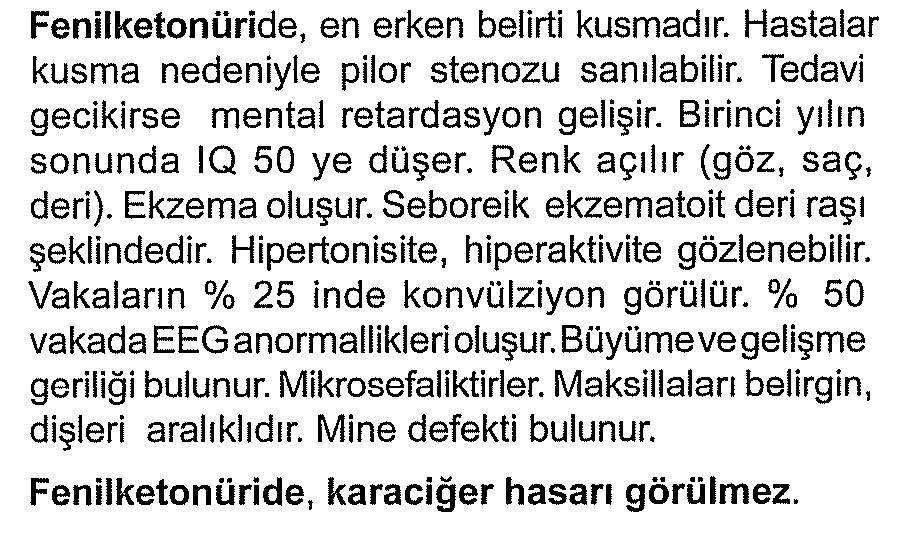 Fenilketonüride, en erken belirti kusmadır. Hastalar kusma nedeniyle pilor stenozu sanılabilir. Tedavi gecikirse mental retardasyon gelişir. Birinci yılın sonunda IQ 50 ye düşer. Renk açılır (göz, saç, deri). Ekzema oluşur. Seboreik ekzematoit deri raşı şeklindedir. Hipertonisite, hiperaktivite gözlenebilir. Vakaların % 25 inde konvülziyon görülür. % 50 vakada EEG anormallikleri oluşur. Büyüme ve gelişme geriliği bulunur. Mikrosefaliktirler. Maksillaları belirgin, dişleri aralıklıdır. Mine defekti bulunur.

Fenilketonüride, karaciğer hasarı görülmez.